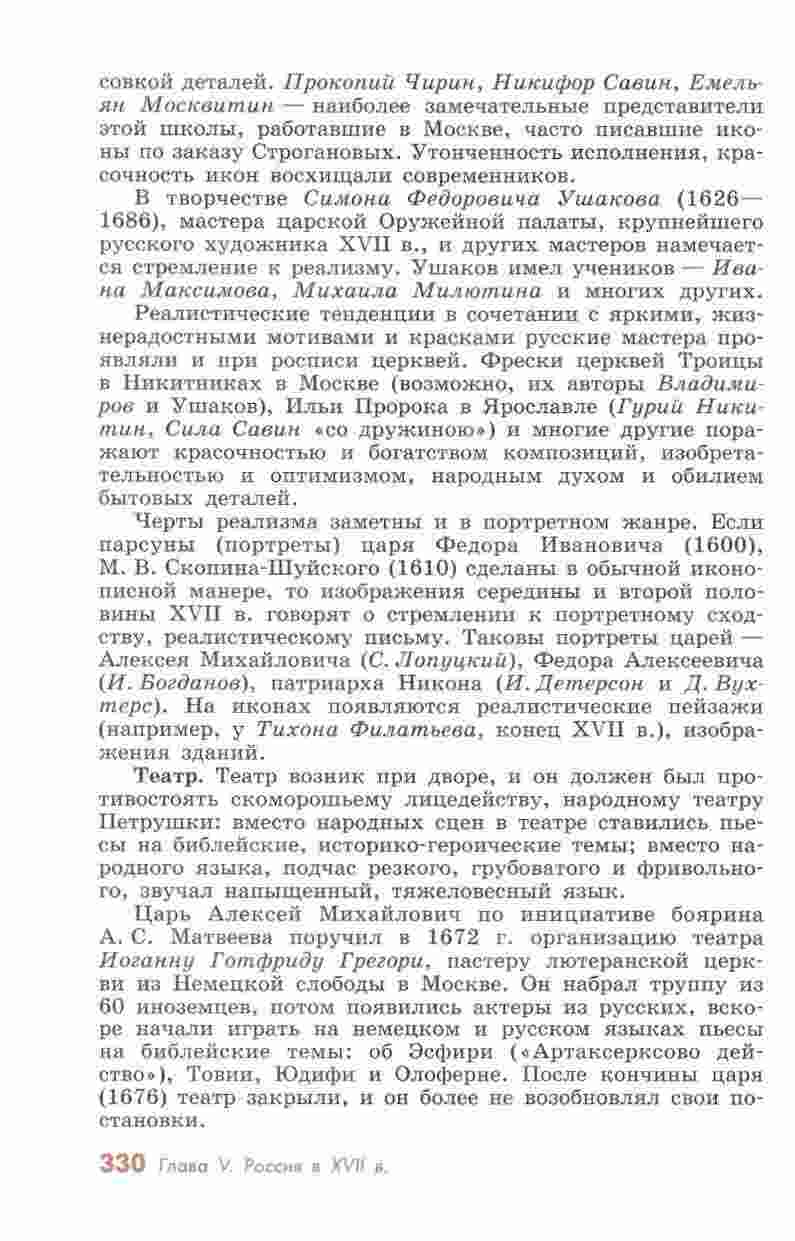 совкой деталей. Прокопий Чирин, Никифор Савин, Емельян Москвитин — наиболее замечательные представители этой школы, работавшие в Москве, часто писавшие иконы по заказу Строгановых. Утонченность исполнения, красочность икон восхищали современников.

В творчестве Симона Федоровича Ушакова (1626—1686), мастера царской Оружейной палаты, крупнейшего русского художника XVII в., и других мастеров намечается стремление к реализму. Ушаков имел учеников — Ивана Максимова, Михаила Милютина и многих других.

Реалистические тенденции в сочетании с яркими, жизнерадостными мотивами и красками русские мастера проявляли и при росписи церквей. Фрески церквей Троицы в Никитниках в Москве (возможно, их авторы Владимиров и Ушаков), Ильи Пророка в Ярославле (Гурий Никитин, Сила Савин «со дружиною») и многие другие поражают красочностью и богатством композиций, изобретательностью и оптимизмом, народным духом и обилием бытовых деталей.

Черты реализма заметны и в портретном жанре. Если парсуны (портреты) царя Федора Ивановича (1600), М. В. Скопина-Шуйского (1610) сделаны в обычной иконописной манере, то изображения середины и второй половины XVII в. говорят о стремлении к портретному сходству, реалистическому письму. Таковы портреты царей — Алексея Михайловича (С. Лопуцкий), Федора Алексеевича (И. Богданов), патриарха Никона (И. Детерсон и Д. Вухтерс). На иконах появляются реалистические пейзажи (например, у Тихона Филатьева, конец XVII в.), изображения зданий.

Театр. Театр возник при дворе, и он должен был противостоять скоморошьему лицедейству, народному театру Петрушки: вместо народных сцен в театре ставились пьесы на библейские, историко-героические темы; вместо народного языка, подчас резкого, грубоватого и фривольного, звучал напыщенный, тяжеловесный язык.

Царь Алексей Михайлович по инициативе боярина А. С. Матвеева поручил в 1672 г. организацию театра Иоганну Готфриду Грегори, пастеру лютеранской церкви из Немецкой слободы в Москве. Он набрал труппу из 60 иноземцев, потом появились актеры из русских, вскоре начали играть на немецком и русском языках пьесы на библейские темы: об Эсфири («Артаксерксово действо»), Товии, Юдифи и Олоферне. После кончины царя (1676) театр закрыли, и он более не возобновлял свои постановки.

330 Глава V. Россия в XVII в.